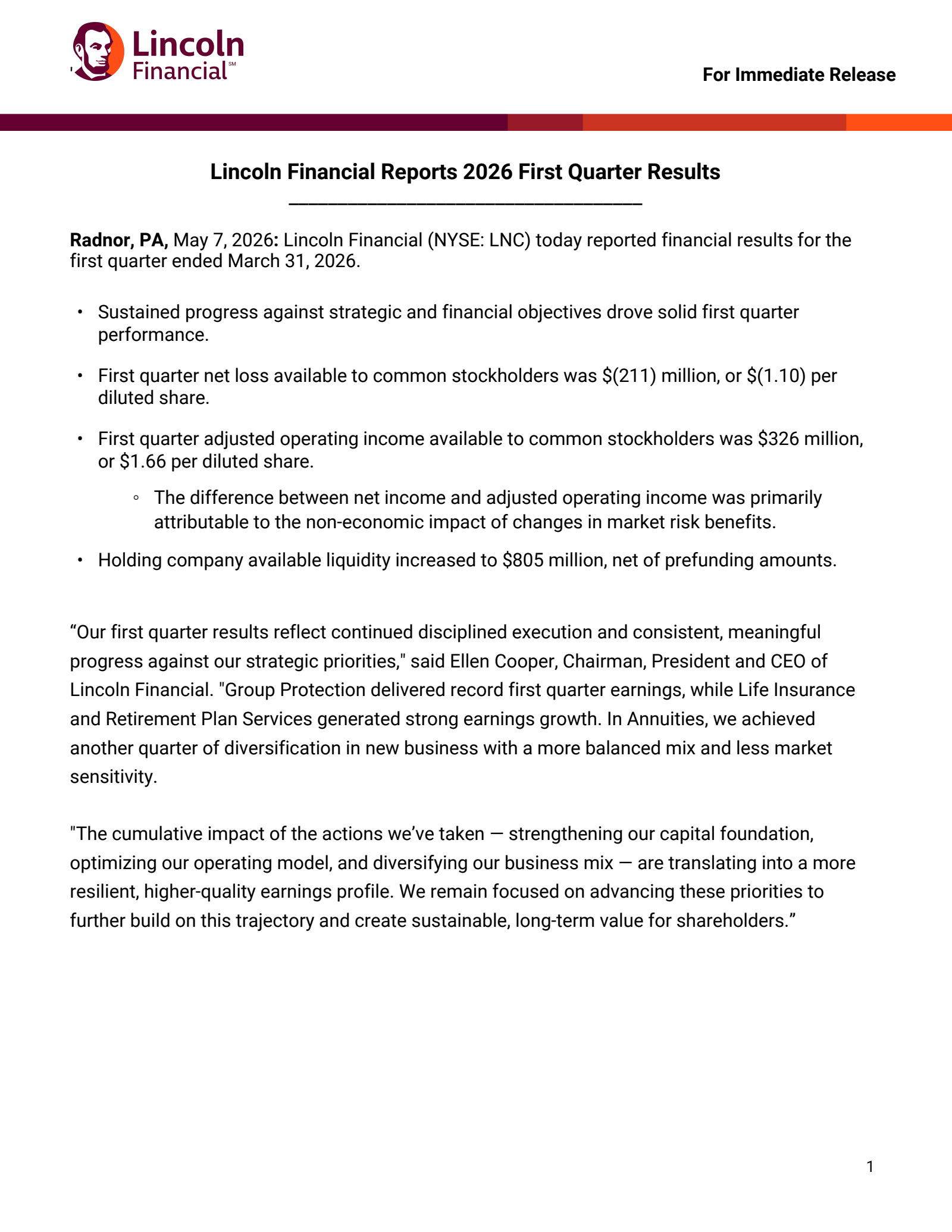 Lincoln Financial℠

For Immediate Release

Lincoln Financial Reports 2026 First Quarter Results

Radnor, PA, May 7, 2026: Lincoln Financial (NYSE: LNC) today reported financial results for the first quarter ended March 31, 2026.

• Sustained progress against strategic and financial objectives drove solid first quarter performance.

• First quarter net loss available to common stockholders was \$(211) million, or \$(1.10) per diluted share.

• First quarter adjusted operating income available to common stockholders was \$326 million, or \$1.66 per diluted share.

◦ The difference between net income and adjusted operating income was primarily attributable to the non-economic impact of changes in market risk benefits.

• Holding company available liquidity increased to \$805 million, net of prefunding amounts.

“Our first quarter results reflect continued disciplined execution and consistent, meaningful progress against our strategic priorities," said Ellen Cooper, Chairman, President and CEO of Lincoln Financial. "Group Protection delivered record first quarter earnings, while Life Insurance and Retirement Plan Services generated strong earnings growth. In Annuities, we achieved another quarter of diversification in new business with a more balanced mix and less market sensitivity.

"The cumulative impact of the actions we’ve taken — strengthening our capital foundation, optimizing our operating model, and diversifying our business mix — are translating into a more resilient, higher-quality earnings profile. We remain focused on advancing these priorities to further build on this trajectory and create sustainable, long-term value for shareholders.”

1